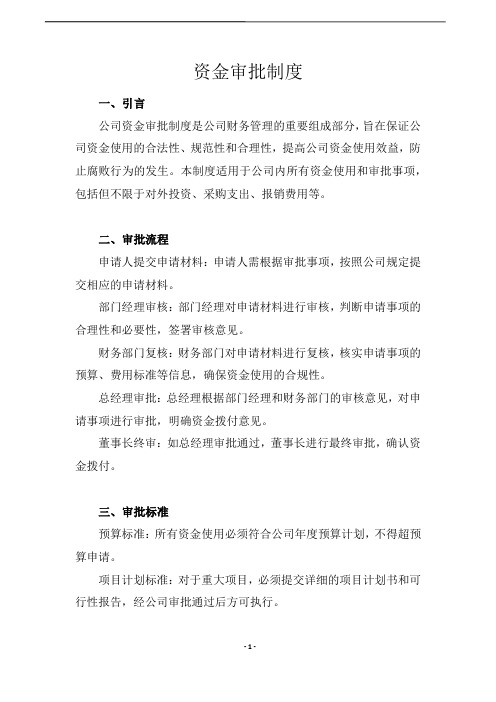 资金审批制度

一、引言

公司资金审批制度是公司财务管理的重要组成部分，旨在保证公司资金使用的合法性、规范性和合理性，提高公司资金使用效益，防止腐败行为的发生。本制度适用于公司内所有资金使用和审批事项，包括但不限于对外投资、采购支出、报销费用等。

二、审批流程

申请人提交申请材料：申请人需根据审批事项，按照公司规定提交相应的申请材料。

部门经理审核：部门经理对申请材料进行审核，判断申请事项的合理性和必要性，签署审核意见。

财务部门复核：财务部门对申请材料进行复核，核实申请事项的预算、费用标准等信息，确保资金使用的合规性。

总经理审批：总经理根据部门经理和财务部门的审核意见，对申请事项进行审批，明确资金拨付意见。

董事长终审：如总经理审批通过，董事长进行最终审批，确认资金拨付。

三、审批标准

预算标准：所有资金使用必须符合公司年度预算计划，不得超预算申请。

项目计划标准：对于重大项目，必须提交详细的项目计划书和可行性报告，经公司审批通过后方可执行。

- 1 -